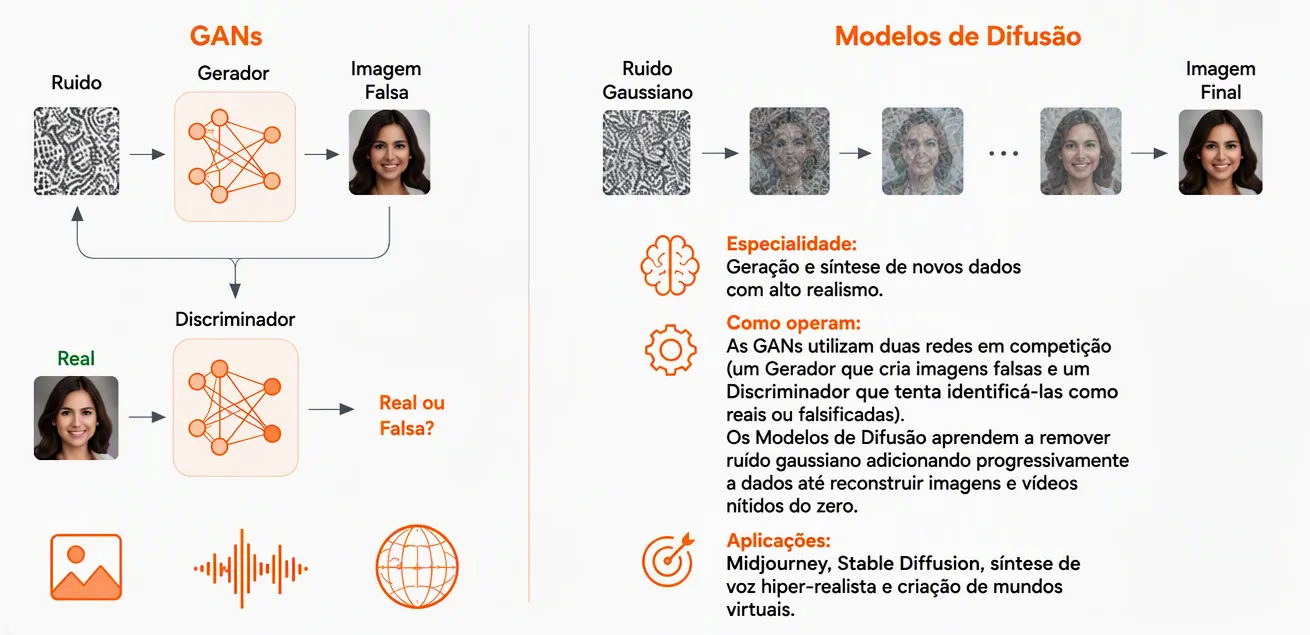 GANs

Ruido

Gerador

Imagem Falsa

Discriminador

Real

Real ou Falsa?

Modelos de Difusão

Ruido Gaussiano

...

Imagem Final

Especialidade:
Geração e síntese de novos dados com alto realismo.

Como operam:
As GANs utilizam duas redes em competição (um Gerador que cria imagens falsas e um Discriminador que tenta identificá-las como reais ou falsificadas).
Os Modelos de Difusão aprendem a remover ruído gaussiano adicionando progressivamente a dados até reconstruir imagens e vídeos nítidos do zero.

Aplicações:
Midjourney, Stable Diffusion, síntese de voz hiper-realista e criação de mundos virtuais.